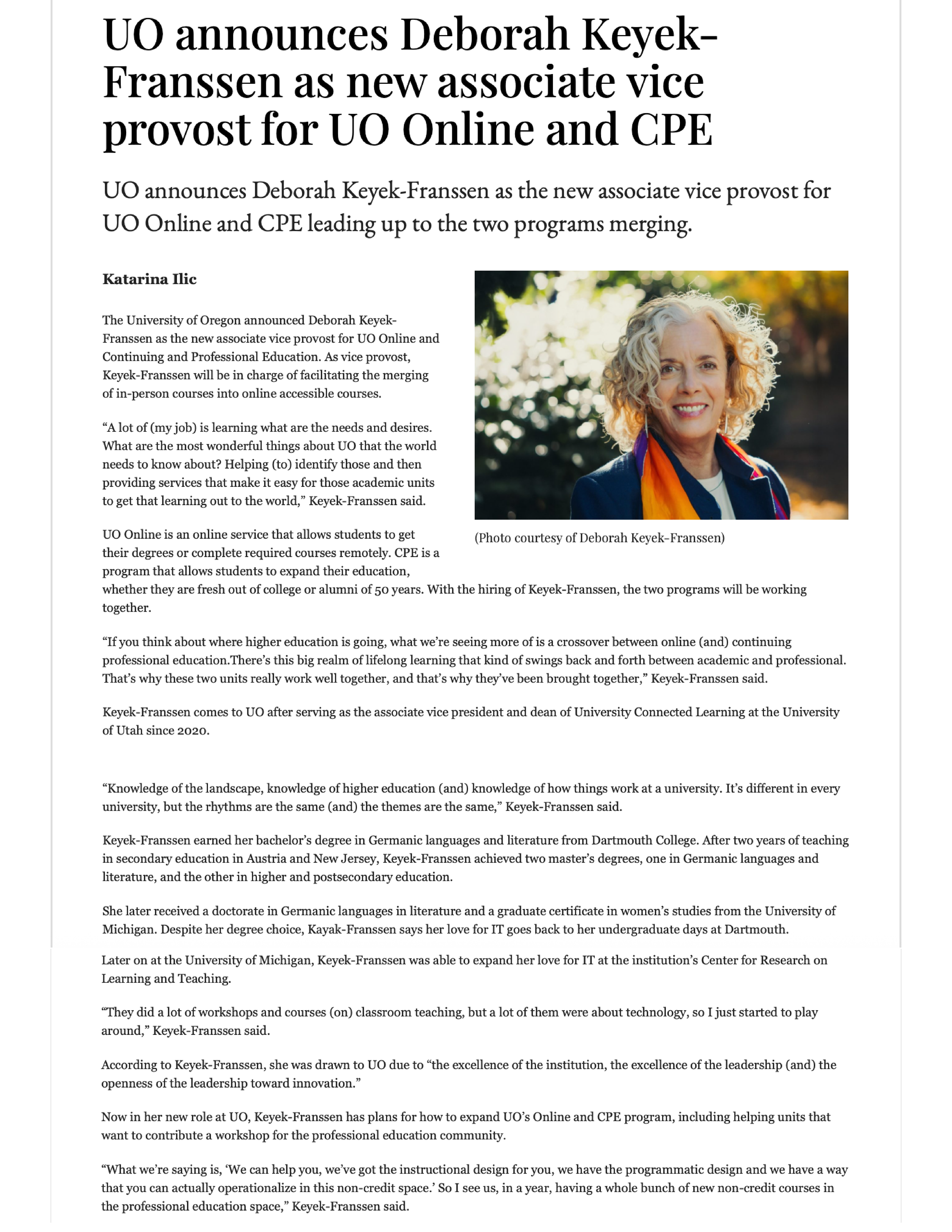 UO announces Deborah Keyek-Franssen as new associate vice provost for UO Online and CPE

UO announces Deborah Keyek-Franssen as the new associate vice provost for UO Online and CPE leading up to the two programs merging.

Katarina Ilic

The University of Oregon announced Deborah Keyek-Franssen as the new associate vice provost for UO Online and Continuing and Professional Education. As vice provost, Keyek-Franssen will be in charge of facilitating the merging of in-person courses into online accessible courses.

“A lot of (my job) is learning what are the needs and desires. What are the most wonderful things about UO that the world needs to know about? Helping (to) identify those and then providing services that make it easy for those academic units to get that learning out to the world,” Keyek-Franssen said.

(Photo courtesy of Deborah Keyek-Franssen)

UO Online is an online service that allows students to get their degrees or complete required courses remotely. CPE is a program that allows students to expand their education, whether they are fresh out of college or alumni of 50 years. With the hiring of Keyek-Franssen, the two programs will be working together.

“If you think about where higher education is going, what we’re seeing more of is a crossover between online (and) continuing professional education.There’s this big realm of lifelong learning that kind of swings back and forth between academic and professional. That’s why these two units really work well together, and that’s why they’ve been brought together,” Keyek-Franssen said.

Keyek-Franssen comes to UO after serving as the associate vice president and dean of University Connected Learning at the University of Utah since 2020.

“Knowledge of the landscape, knowledge of higher education (and) knowledge of how things work at a university. It’s different in every university, but the rhythms are the same (and) the themes are the same,” Keyek-Franssen said.

Keyek-Franssen earned her bachelor’s degree in Germanic languages and literature from Dartmouth College. After two years of teaching in secondary education in Austria and New Jersey, Keyek-Franssen achieved two master’s degrees, one in Germanic languages and literature, and the other in higher and postsecondary education.

She later received a doctorate in Germanic languages in literature and a graduate certificate in women’s studies from the University of Michigan. Despite her degree choice, Kayak-Franssen says her love for IT goes back to her undergraduate days at Dartmouth.

Later on at the University of Michigan, Keyek-Franssen was able to expand her love for IT at the institution’s Center for Research on Learning and Teaching.

“They did a lot of workshops and courses (on) classroom teaching, but a lot of them were about technology, so I just started to play around,” Keyek-Franssen said.

According to Keyek-Franssen, she was drawn to UO due to “the excellence of the institution, the excellence of the leadership (and) the openness of the leadership toward innovation.”

Now in her new role at UO, Keyek-Franssen has plans for how to expand UO’s Online and CPE program, including helping units that want to contribute a workshop for the professional education community.

“What we’re saying is, ‘We can help you, we’ve got the instructional design for you, we have the programmatic design and we have a way that you can actually operationalize in this non-credit space.’ So I see us, in a year, having a whole bunch of new non-credit courses in the professional education space,” Keyek-Franssen said.